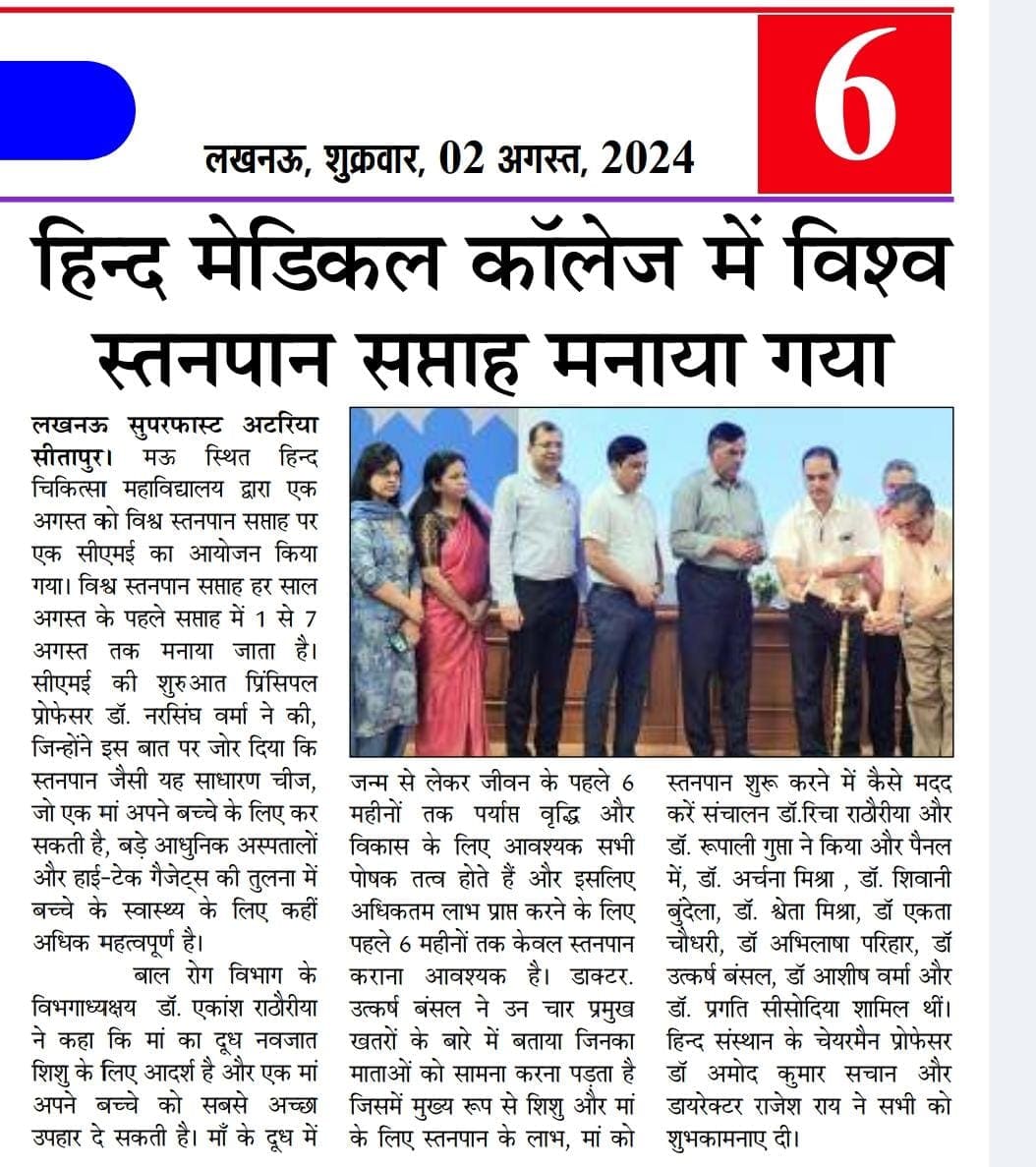 लखनऊ, शुक्रवार, 02 अगस्त, 2024

6

हिन्द मेडिकल कॉलेज में विश्व स्तनपान सप्ताह मनाया गया

लखनऊ सुपरफास्ट अटरिया सीतापुर। मऊ स्थित हिन्द चिकित्सा महाविद्यालय द्वारा एक अगस्त को विश्व स्तनपान सप्ताह पर एक सीएमई का आयोजन किया गया। विश्व स्तनपान सप्ताह हर साल अगस्त के पहले सप्ताह में 1 से 7 अगस्त तक मनाया जाता है। सीएमई की शुरुआत प्रिंसिपल प्रोफेसर डॉ. नरसिंघ वर्मा ने की, जिन्होंने इस बात पर जोर दिया कि स्तनपान जैसी यह साधारण चीज, जो एक मां अपने बच्चे के लिए कर सकती है, बड़े आधुनिक अस्पतालों और हाई-टेक गैजेट्स की तुलना में बच्चे के स्वास्थ्य के लिए कहीं अधिक महत्वपूर्ण है।

बाल रोग विभाग के विभगाध्यक्षय डॉ. एकांश राठौरीया ने कहा कि मां का दूध नवजात शिशु के लिए आदर्श है और एक मां अपने बच्चे को सबसे अच्छा उपहार दे सकती है। माँ के दूध में जन्म से लेकर जीवन के पहले 6 महीनों तक पर्याप्त वृद्धि और विकास के लिए आवश्यक सभी पोषक तत्व होते हैं और इसलिए अधिकतम लाभ प्राप्त करने के लिए पहले 6 महीनों तक केवल स्तनपान कराना आवश्यक है। डाक्टर. उत्कर्ष बंसल ने उन चार प्रमुख खतरों के बारे में बताया जिनका माताओं को सामना करना पड़ता है जिसमें मुख्य रूप से शिशु और मां के लिए स्तनपान के लाभ, मां को स्तनपान शुरू करने में कैसे मदद करें संचालन डॉ.रिचा राठौरीया और डॉ. रूपाली गुप्ता ने किया और पैनल में, डॉ. अर्चना मिश्रा , डॉ. शिवानी बुंदेला, डॉ. श्वेता मिश्रा, डॉ एकता चौधरी, डॉ अभिलाषा परिहार, डॉ उत्कर्ष बंसल, डॉ आशीष वर्मा और डॉ. प्रगति सीसोदिया शामिल थीं। हिन्द संस्थान के चेयरमैन प्रोफेसर डॉ अमोद कुमार सचान और डायरेक्टर राजेश राय ने सभी को शुभकामनाए दी।